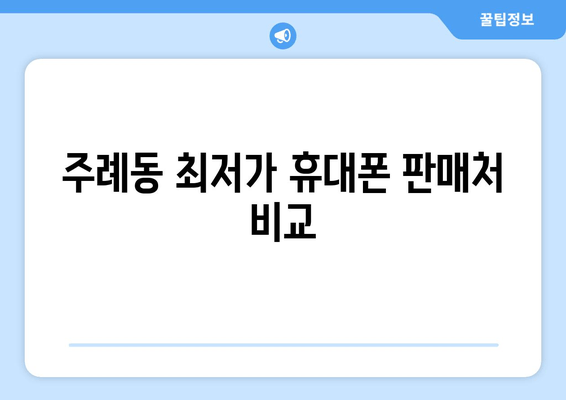 꿀팁정보

주례동 최저가 휴대폰 판매처 비교